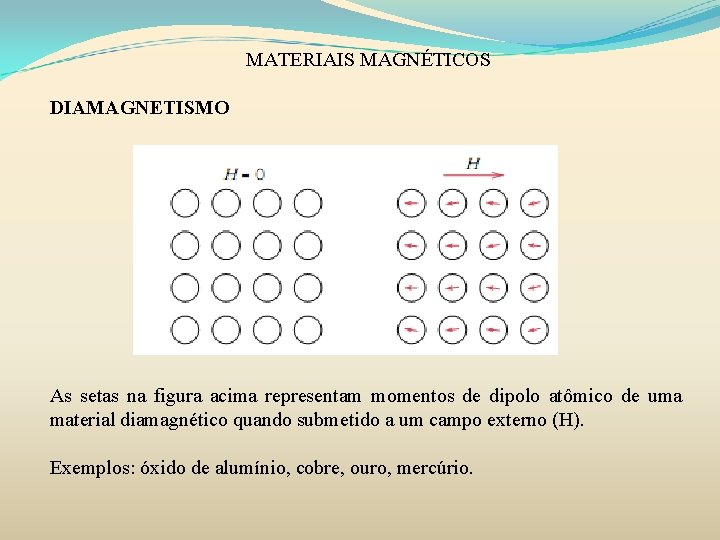 MATERIAIS MAGNÉTICOS

DIAMAGNETISMO

$H = 0$

$H$

As setas na figura acima representam momentos de dipolo atômico de uma material diamagnético quando submetido a um campo externo (H).

Exemplos: óxido de alumínio, cobre, ouro, mercúrio.